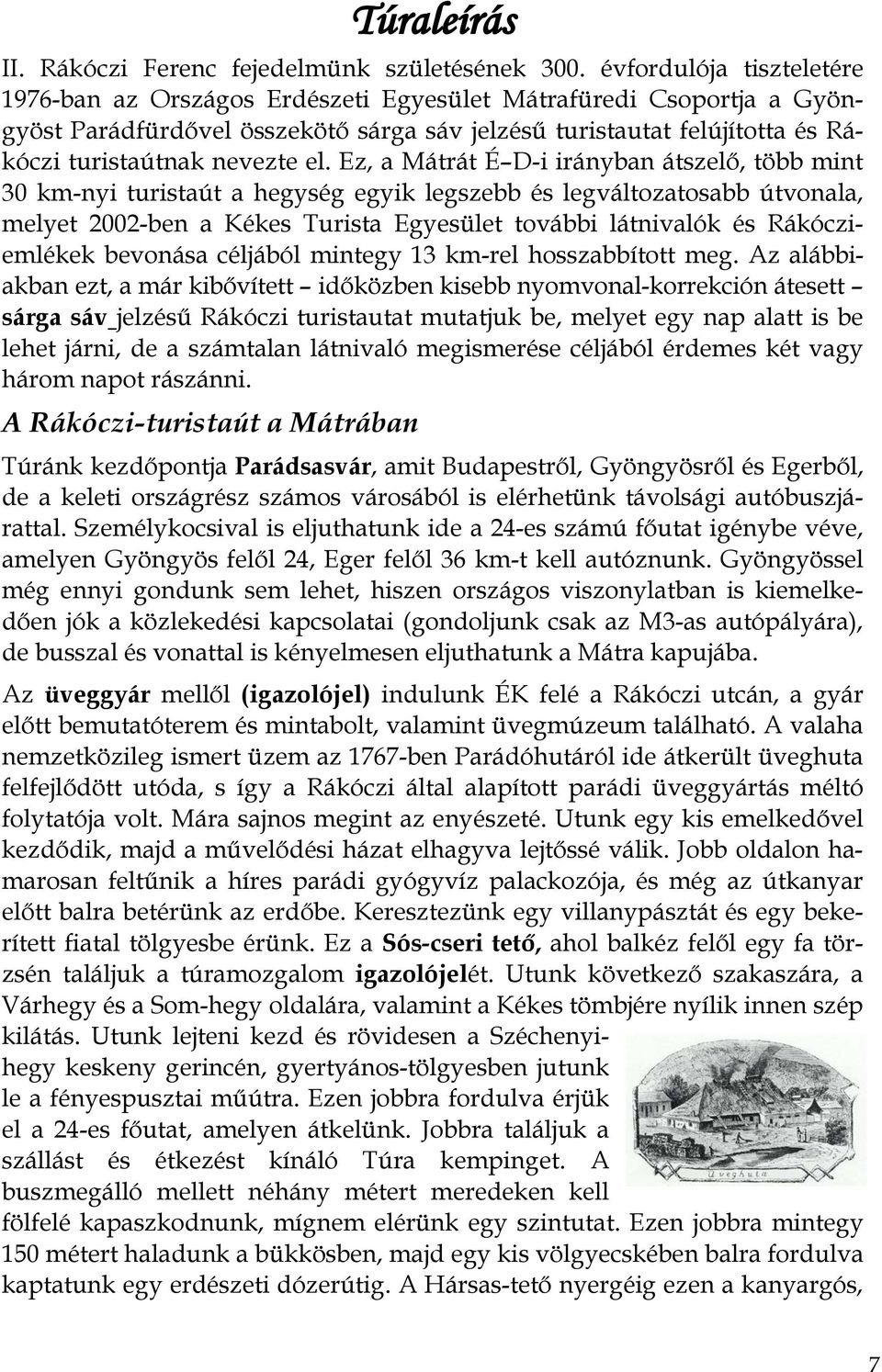 Túraleírás

II. Rákóczi Ferenc fejedelmünk születésének 300. évfordulója tiszteletére 1976-ban az Országos Erdészeti Egyesület Mátrafüredi Csoportja a Gyöngyöst Parádfürdővel összekötő sárga sáv jelzésű turistautat felújította és Rákóczi turistaútnak nevezte el. Ez, a Mátrát É–D-i irányban átszelő, több mint 30 km-nyi turistaút a hegység egyik legszebb és legváltozatosabb útvonala, melyet 2002-ben a Kékes Turista Egyesület további látnivalók és Rákóczi-emlékek bevonása céljából mintegy 13 km-rel hosszabbított meg. Az alábbiakban ezt, a már kibővített – időközben kisebb nyomvonal-korrekción átesett – sárga sáv jelzésű Rákóczi turistautat mutatjuk be, melyet egy nap alatt is be lehet járni, de a számtalan látnivaló megismerése céljából érdemes két vagy három napot rászánni.

A Rákóczi-turistaút a Mátrában

Túránk kezdőpontja Parádsasvár, amit Budapestről, Gyöngyösről és Egerből, de a keleti országrész számos városából is elérhetünk távolsági autóbuszjárattal. Személykocsival is eljuthatunk ide a 24-es számú főutat igénybe véve, amelyen Gyöngyös felől 24, Eger felől 36 km-t kell autóznunk. Gyöngyössel még ennyi gondunk sem lehet, hiszen országos viszonylatban is kiemelkedően jók a közlekedési kapcsolatai (gondoljunk csak az M3-as autópályára), de busszal és vonattal is kényelmesen eljuthatunk a Mátra kapujába.

Az üveggyár mellől (igazolójel) indulunk ÉK felé a Rákóczi utcán, a gyár előtt bemutatóterem és mintabolt, valamint üvegmúzeum található. A valaha nemzetközileg ismert üzem az 1767-ben Parádóhutáról ide átkerült üveghuta felfejlődött utóda, s így a Rákóczi által alapított parádi üveggyártás méltó folytatója volt. Mára sajnos megint az enyészeté. Utunk egy kis emelkedővel kezdődik, majd a művelődési házat elhagyva lejtőssé válik. Jobb oldalon hamarosan feltűnik a híres parádi gyógyvíz palackozója, és még az útkanyar előtt balra betérünk az erdőbe. Keresztezünk egy villanypásztát és egy bekerített fiatal tölgyesbe érünk. Ez a Sós-cseri tető, ahol balkéz felől egy fa törzsén találjuk a túramozgalom igazolójelét. Utunk következő szakaszára, a Várhegy és a Som-hegy oldalára, valamint a Kékes tömbjére nyílik innen szép kilátás. Utunk lejteni kezd és rövidesen a Széchenyi-hegy keskeny gerincén, gyertyános-tölgyesben jutunk le a fényespusztai műútra. Ezen jobbra fordulva érjük el a 24-es főutat, amelyen átkelünk. Jobbra találjuk a szállást és étkezést kínáló Túra kempinget. A buszmegálló mellett néhány métert meredeken kell fölfelé kapaszkodnunk, mígnem elérünk egy szintutat. Ezen jobbra mintegy 150 métert haladunk a bükkösben, majd egy kis völgyecskében balra fordulva kaptatunk egy erdészeti dózerútig. A Hársas-tető nyergéig ezen a kanyargós,

Üveghuta

7